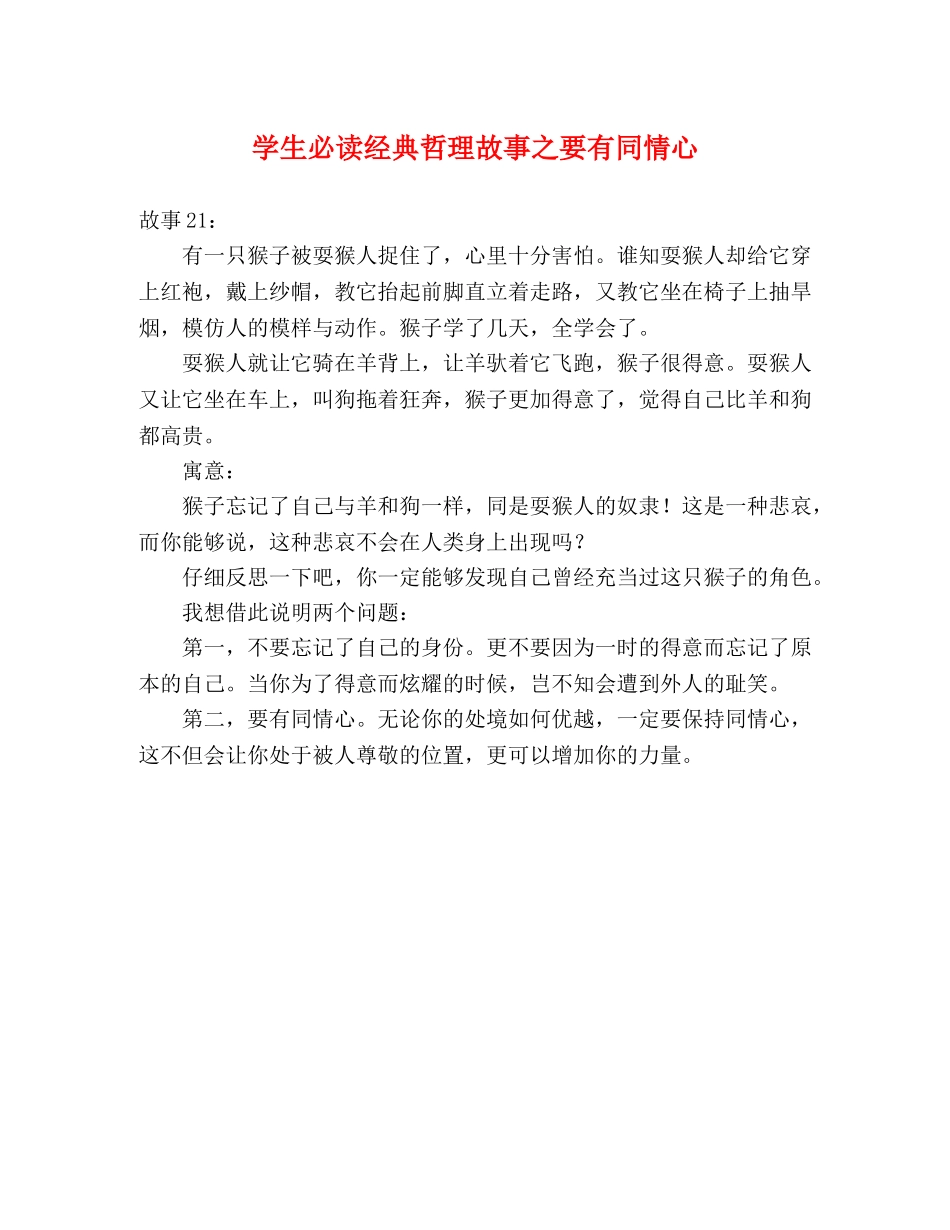 学生必读经典哲理故事之要有同情心

故事21：

有一只猴子被耍猴人捉住了，心里十分害怕。谁知耍猴人却给它穿上红袍，戴上纱帽，教它抬起前脚直立着走路，又教它坐在椅子上抽旱烟，模仿人的模样与动作。猴子学了几天，全学会了。

耍猴人就让它骑在羊背上，让羊驮着它飞跑，猴子很得意。耍猴人又让它坐在车上，叫狗拖着狂奔，猴子更加得意了，觉得自己比羊和狗都高贵。

寓意：

猴子忘记了自己与羊和狗一样，同是耍猴人的奴隶！这是一种悲哀，而你能够说，这种悲哀不会在人类身上出现吗？

仔细反思一下吧，你一定能够发现自己曾经充当过这只猴子的角色。

我想借此说明两个问题：

第一，不要忘记了自己的身份。更不要因为一时的得意而忘记了原本的自己。当你为了得意而炫耀的时候，岂不知会遭到外人的耻笑。

第二，要有同情心。无论你的处境如何优越，一定要保持同情心，这不但会让你处于被人尊敬的位置，更可以增加你的力量。